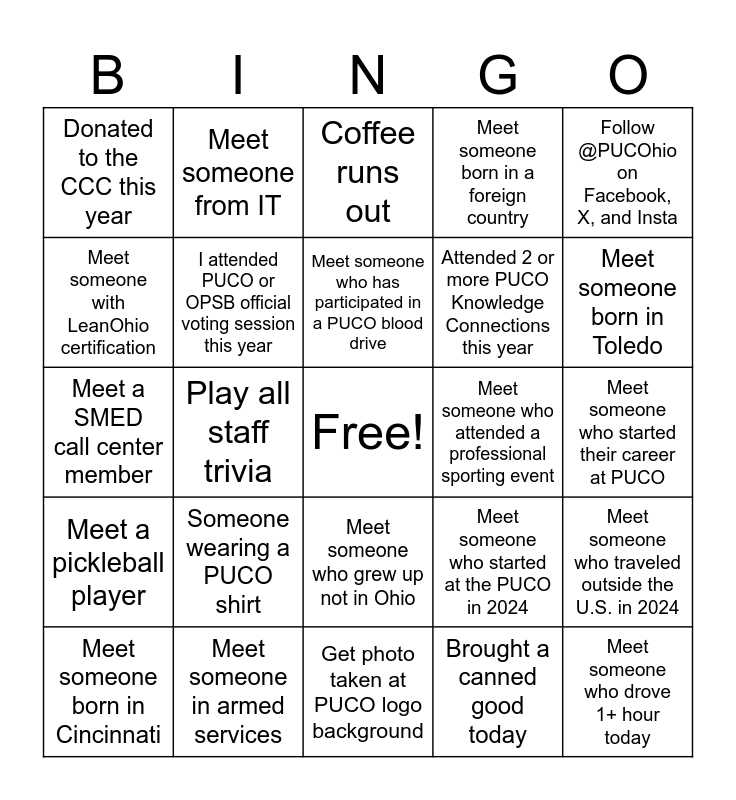 | B | I | N | G | O |
|---|---|---|---|---|
| Donated to the CCC this year | Meet someone from IT | Coffee runs out | Meet someone born in a foreign country | Follow @PUCOhio on Facebook, X, and Insta |
| Meet someone with LeanOhio certification | I attended PUCO or OPSB official voting session this year | Meet someone who has participated in a PUCO blood drive | Attended 2 or more PUCO Knowledge Connections this year | Meet someone born in Toledo |
| Meet a SMED call center member | Play all staff trivia | Free! | Meet someone who attended a professional sporting event | Meet someone who started their career at PUCO |
| Meet a pickleball player | Someone wearing a PUCO shirt | Meet someone who grew up not in Ohio | Meet someone who started at the PUCO in 2024 | Meet someone who traveled outside the U.S. in 2024 |
| Meet someone born in Cincinnati | Meet someone in armed services | Get photo taken at PUCO logo background | Brought a canned good today | Meet someone who drove 1+ hour today |